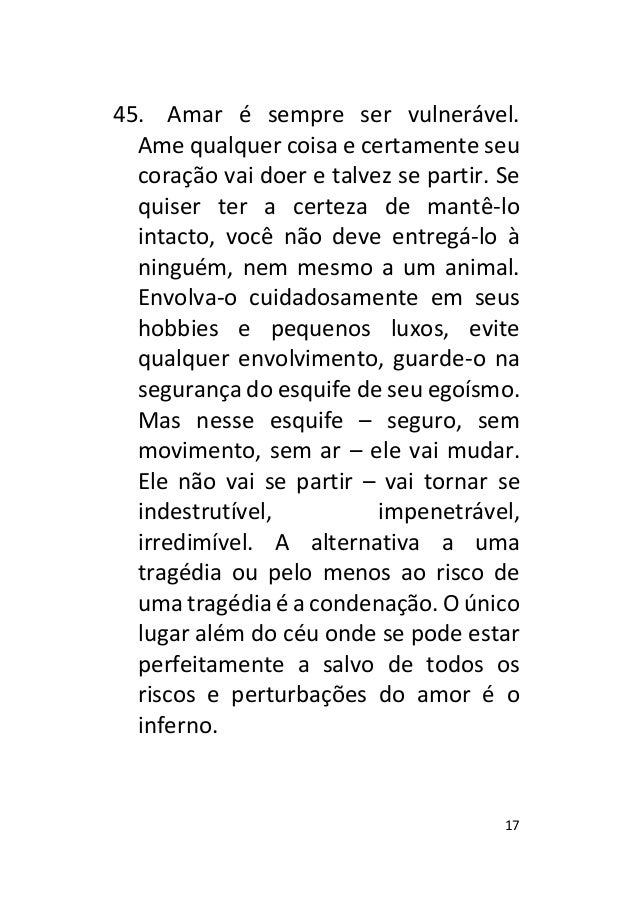 45. Amar é sempre ser vulnerável. Ame qualquer coisa e certamente seu coração vai doer e talvez se partir. Se quiser ter a certeza de mantê-lo intacto, você não deve entregá-lo à ninguém, nem mesmo a um animal. Envolva-o cuidadosamente em seus hobbies e pequenos luxos, evite qualquer envolvimento, guarde-o na segurança do esquife de seu egoísmo. Mas nesse esquife – seguro, sem movimento, sem ar – ele vai mudar. Ele não vai se partir – vai tornar se indestrutível, impenetrável, irredimível. A alternativa a uma tragédia ou pelo menos ao risco de uma tragédia é a condenação. O único lugar além do céu onde se pode estar perfeitamente a salvo de todos os riscos e perturbações do amor é o inferno.

17